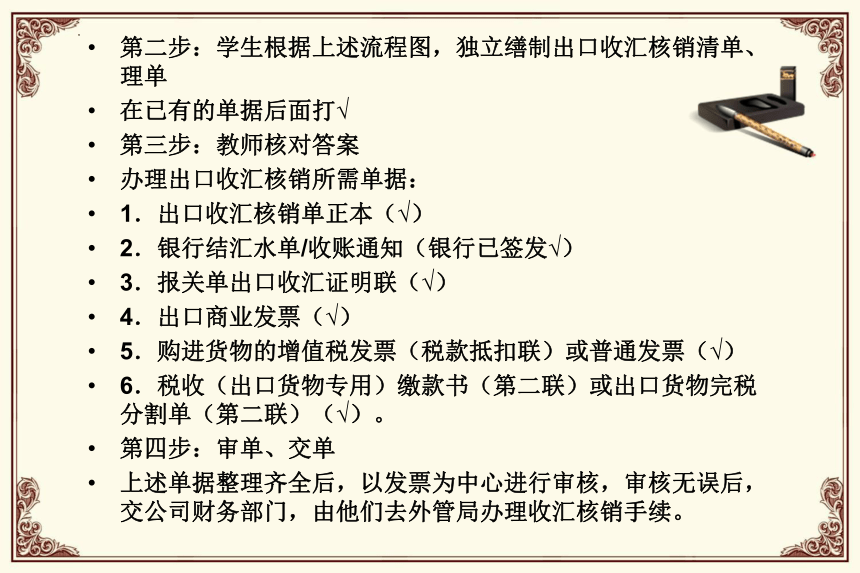 • 第二步：学生根据上述流程图，独立缮制出口收汇核销清单、理单
• 在已有的单据后面打√
• 第三步：教师核对答案
• 办理出口收汇核销所需单据：
• 1．出口收汇核销单正本（√）
• 2．银行结汇水单/收账通知（银行已签发√）
• 3．报关单出口收汇证明联（√）
• 4．出口商业发票（√）
• 5．购进货物的增值税发票（税款抵扣联）或普通发票（√）
• 6．税收（出口货物专用）缴款书（第二联）或出口货物完税分割单（第二联）（√）。
• 第四步：审单、交单
• 上述单据整理齐全后，以发票为中心进行审核，审核无误后，交公司财务部门，由他们去外管局办理收汇核销手续。